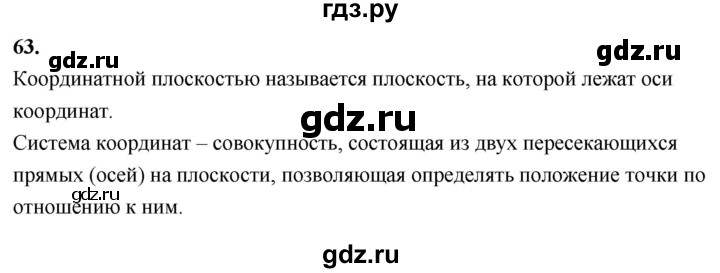 гдз.ру

63.

gdz.ru

gdz.ru

Координатной плоскостью называется плоскость, на которой лежат оси координат.

gdz.ru

Система координат – совокупность, состоящая из двух пересекающихся прямых (осей) на плоскости, позволяющая определять положение точки по отношению к ним.

gdz.ru

gdz.ru